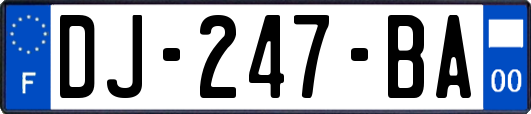 F
DJ-247-BA
00